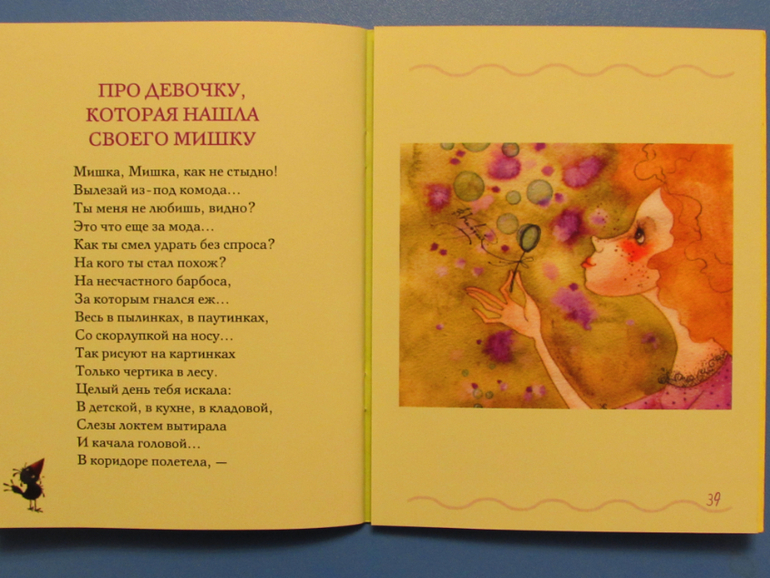 ПРО ДЕВОЧКУ,
КОТОРАЯ НАШЛА
СВОЕГО МИШКУ

Мишка, Мишка, как не стыдно!
Вылезай из-под комода...
Ты меня не любишь, видно?
Это что еще за мода...
Как ты смел удрать без спроса?
На кого ты стал похож?
На несчастного барбоса,
За которым гнался еж...
Весь в пылинках, в паутинках,
Со скорлупкой на носу...
Так рисуют на картинках
Только чертика в лесу.
Целый день тебя искала:
В детской, в кухне, в кладовой,
Слезы локтем вытирала
И качала головой...
В коридоре полетела, —

39